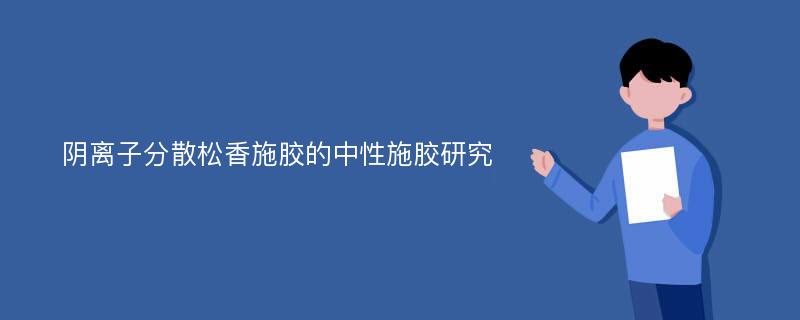 阴离子分散松香施胶的中性施胶研究